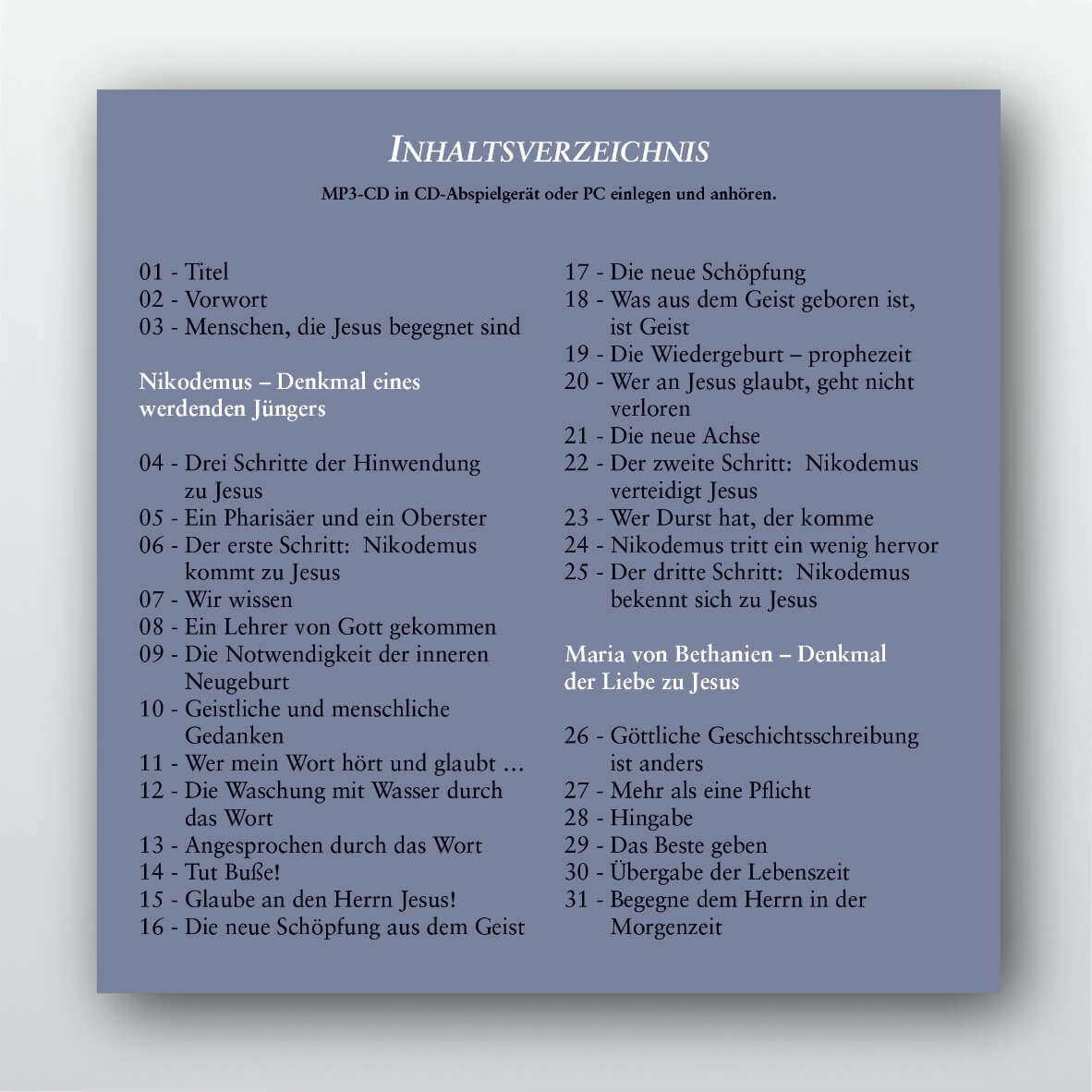 INHALTSVERZEICHNIS

MP3-CD in CD-Abspielgerät oder PC einlegen und anhören.

01 - Titel
02 - Vorwort
03 - Menschen, die Jesus begegnet sind

Nikodemus – Denkmal eines werdenden Jüngers

04 - Drei Schritte der Hinwendung zu Jesus
05 - Ein Pharisäer und ein Oberster
06 - Der erste Schritt: Nikodemus kommt zu Jesus
07 - Wir wissen
08 - Ein Lehrer von Gott gekommen
09 - Die Notwendigkeit der inneren Neugeburt
10 - Geistliche und menschliche Gedanken
11 - Wer mein Wort hört und glaubt ...
12 - Die Waschung mit Wasser durch das Wort
13 - Angesprochen durch das Wort
14 - Tut Buße!
15 - Glaube an den Herrn Jesus!
16 - Die neue Schöpfung aus dem Geist
17 - Die neue Schöpfung
18 - Was aus dem Geist geboren ist, ist Geist
19 - Die Wiedergeburt – prophezeit
20 - Wer an Jesus glaubt, geht nicht verloren
21 - Die neue Achse
22 - Der zweite Schritt: Nikodemus verteidigt Jesus
23 - Wer Durst hat, der komme
24 - Nikodemus tritt ein wenig hervor
25 - Der dritte Schritt: Nikodemus bekennt sich zu Jesus

Maria von Bethanien – Denkmal der Liebe zu Jesus

26 - Göttliche Geschichtsschreibung ist anders
27 - Mehr als eine Pflicht
28 - Hingabe
29 - Das Beste geben
30 - Übergabe der Lebenszeit
31 - Begegne dem Herrn in der Morgenzeit